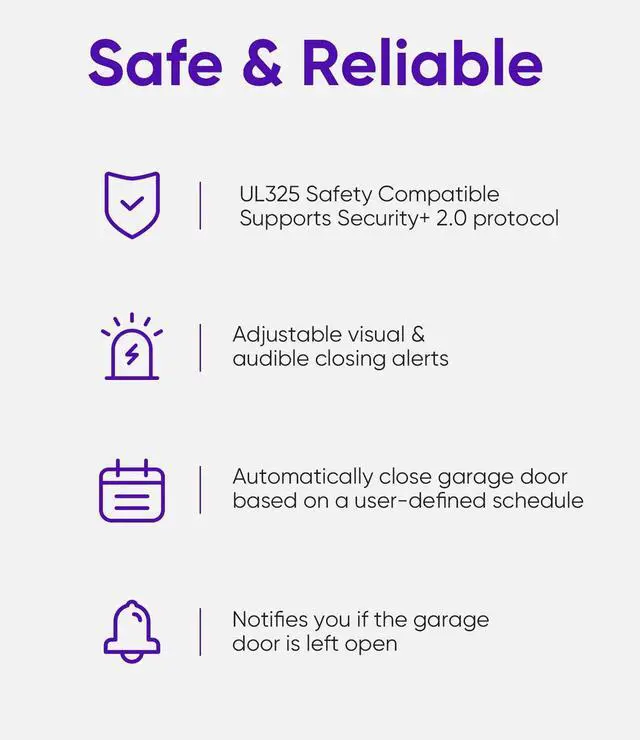 Safe & Reliable

UL325 Safety Compatible
Supports Security+ 2.0 protocol

Adjustable visual & audible closing alerts

Automatically close garage door based on a user-defined schedule

Notifies you if the garage door is left open